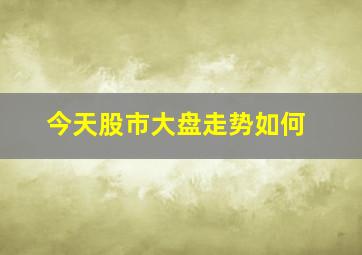 今天股市大盘走势如何